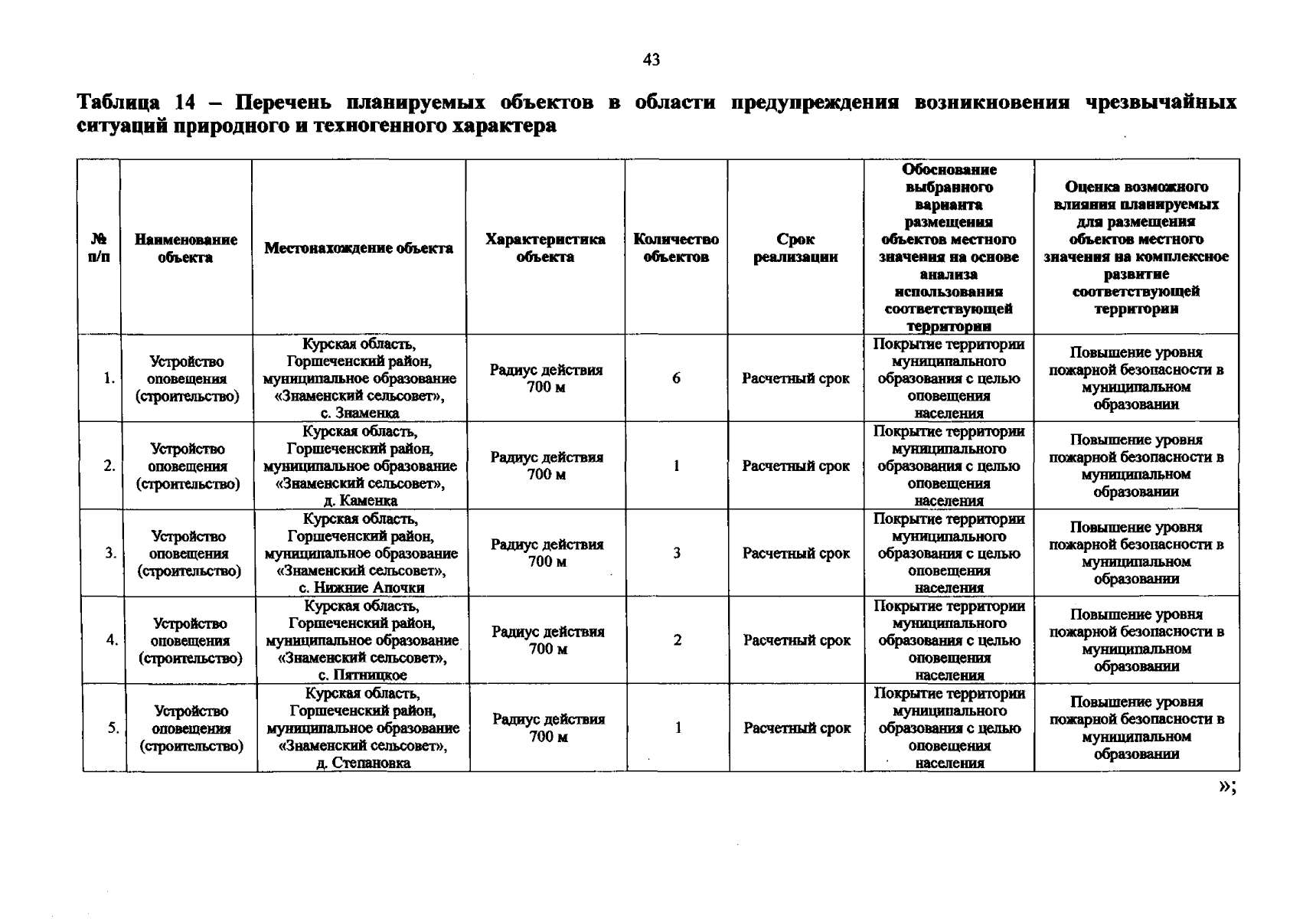 43

Таблица 14 – Перечень планируемых объектов в области предупреждения возникновения чрезвычайных ситуаций природного и техногенного характера

| № п/п | Наименование объекта | Местонахождение объекта | Характеристика объекта | Количество объектов | Срок реализации | Обоснование выбранного варианта размещения объектов местного значения на основе анализа использования соответствующей территории | Оценка возможного влияния планируемых для размещения объектов местного значения на комплексное развитие соответствующей территории |
|---|---|---|---|---|---|---|---|
| 1. | Устройство оповещения (строительство) | Курская область, Горшеченский район, муниципальное образование «Знаменский сельсовет», с. Знаменка | Радиус действия 700 м | 6 | Расчетный срок | Покрытие территории муниципального образования с целью оповещения населения | Повышение уровня пожарной безопасности в муниципальном образовании |
| 2. | Устройство оповещения (строительство) | Курская область, Горшеченский район, муниципальное образование «Знаменский сельсовет», д. Каменка | Радиус действия 700 м | 1 | Расчетный срок | Покрытие территории муниципального образования с целью оповещения населения | Повышение уровня пожарной безопасности в муниципальном образовании |
| 3. | Устройство оповещения (строительство) | Курская область, Горшеченский район, муниципальное образование «Знаменский сельсовет», с. Нижние Апочки | Радиус действия 700 м | 3 | Расчетный срок | Покрытие территории муниципального образования с целью оповещения населения | Повышение уровня пожарной безопасности в муниципальном образовании |
| 4. | Устройство оповещения (строительство) | Курская область, Горшеченский район, муниципальное образование «Знаменский сельсовет», с. Пятницкое | Радиус действия 700 м | 2 | Расчетный срок | Покрытие территории муниципального образования с целью оповещения населения | Повышение уровня пожарной безопасности в муниципальном образовании |
| 5. | Устройство оповещения (строительство) | Курская область, Горшеченский район, муниципальное образование «Знаменский сельсовет», д. Степановка | Радиус действия 700 м | 1 | Расчетный срок | Покрытие территории муниципального образования с целью оповещения населения | Повышение уровня пожарной безопасности в муниципальном образовании |

»;